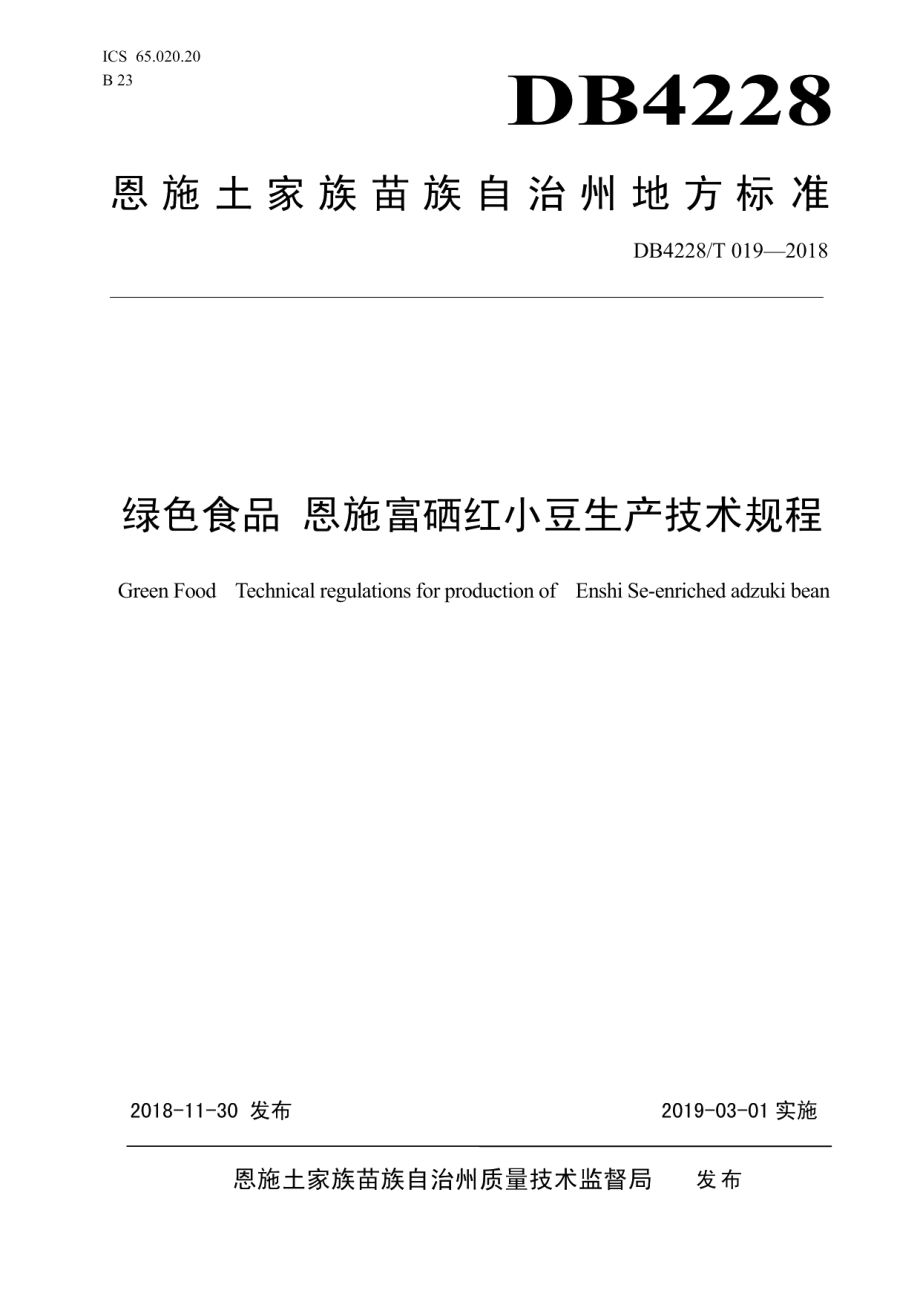 ICS 65.020.20
B 23

DB4228

恩施土家族苗族自治州地方标准

DB4228/T 019—2018

绿色食品 恩施富硒红小豆生产技术规程

Green Food Technical regulations for production of Enshi Se-enriched adzuki bean

2018-11-30 发布

2019-03-01 实施

恩施土家族苗族自治州质量技术监督局 发布